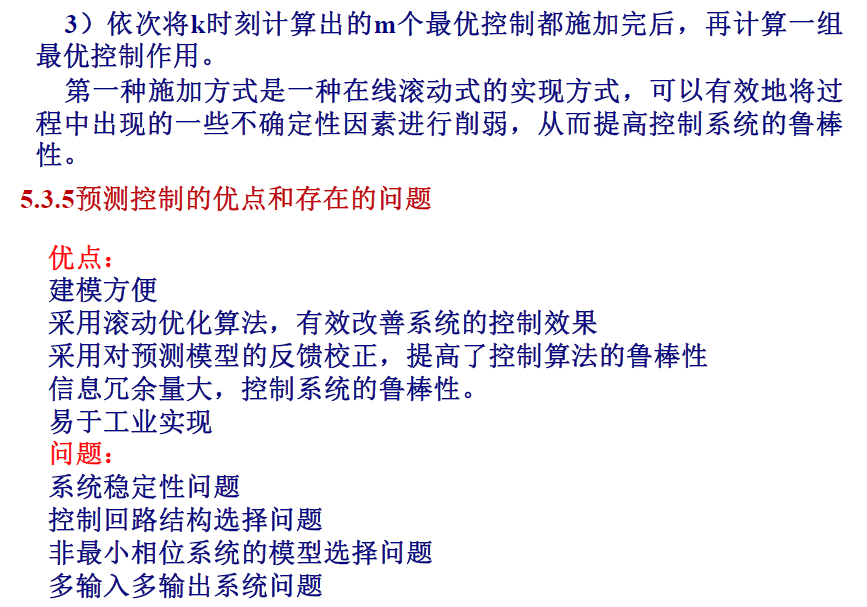 3）依次将k时刻计算出的m个最优控制都施加完后，再计算一组最优控制作用。

第一种施加方式是一种在线滚动式的实现方式，可以有效地将过程中出现的一些不确定性因素进行削弱，从而提高控制系统的鲁棒性。

5.3.5预测控制的优点和存在的问题

优点：
建模方便
采用滚动优化算法，有效改善系统的控制效果
采用对预测模型的反馈校正，提高了控制算法的鲁棒性
信息冗余量大，控制系统的鲁棒性。
易于工业实现
问题：
系统稳定性问题
控制回路结构选择问题
非最小相位系统的模型选择问题
多输入多输出系统问题